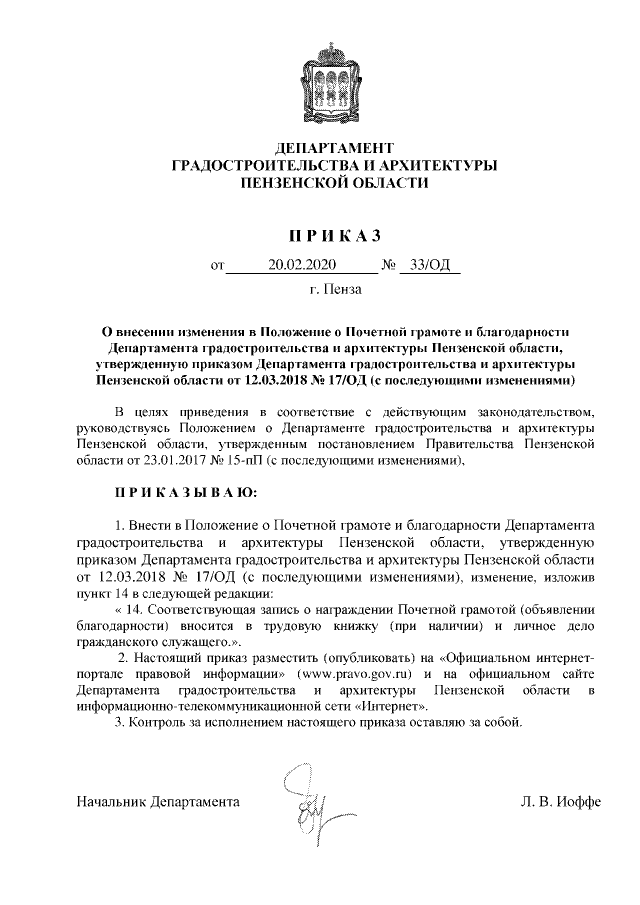 ДЕПАРТАМЕНТ
ГРАДОСТРОИТЕЛЬСТВА И АРХИТЕКТУРЫ
ПЕНЗЕНСКОЙ ОБЛАСТИ

П Р И К А З

от 20.02.2020 № 33/ОД

г. Пенза

О внесении изменения в Положение о Почетной грамоте и благодарности Департамента градостроительства и архитектуры Пензенской области, утвержденную приказом Департамента градостроительства и архитектуры Пензенской области от 12.03.2018 № 17/ОД (с последующими изменениями)

В целях приведения в соответствие с действующим законодательством, руководствуясь Положением о Департаменте градостроительства и архитектуры Пензенской области, утвержденным постановлением Правительства Пензенской области от 23.01.2017 № 15-пП (с последующими изменениями),

П Р И К А З Ы В А Ю:

1. Внести в Положение о Почетной грамоте и благодарности Департамента градостроительства и архитектуры Пензенской области, утвержденную приказом Департамента градостроительства и архитектуры Пензенской области от 12.03.2018 № 17/ОД (с последующими изменениями), изменение, изложив пункт 14 в следующей редакции:

« 14. Соответствующая запись о награждении Почетной грамотой (объявлении благодарности) вносится в трудовую книжку (при наличии) и личное дело гражданского служащего.».

2. Настоящий приказ разместить (опубликовать) на «Официальном интернет-портале правовой информации» (www.pravo.gov.ru) и на официальном сайте Департамента градостроительства и архитектуры Пензенской области в информационно-телекоммуникационной сети «Интернет».

3. Контроль за исполнением настоящего приказа оставляю за собой.

Начальник Департамента Л. В. Иоффе